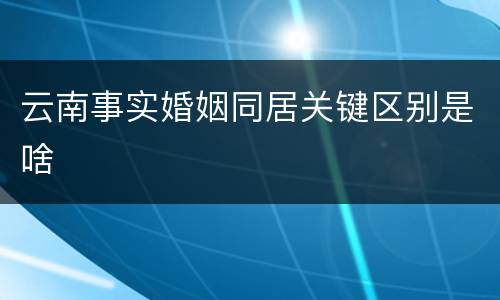 云南事实婚姻同居关键区别是啥